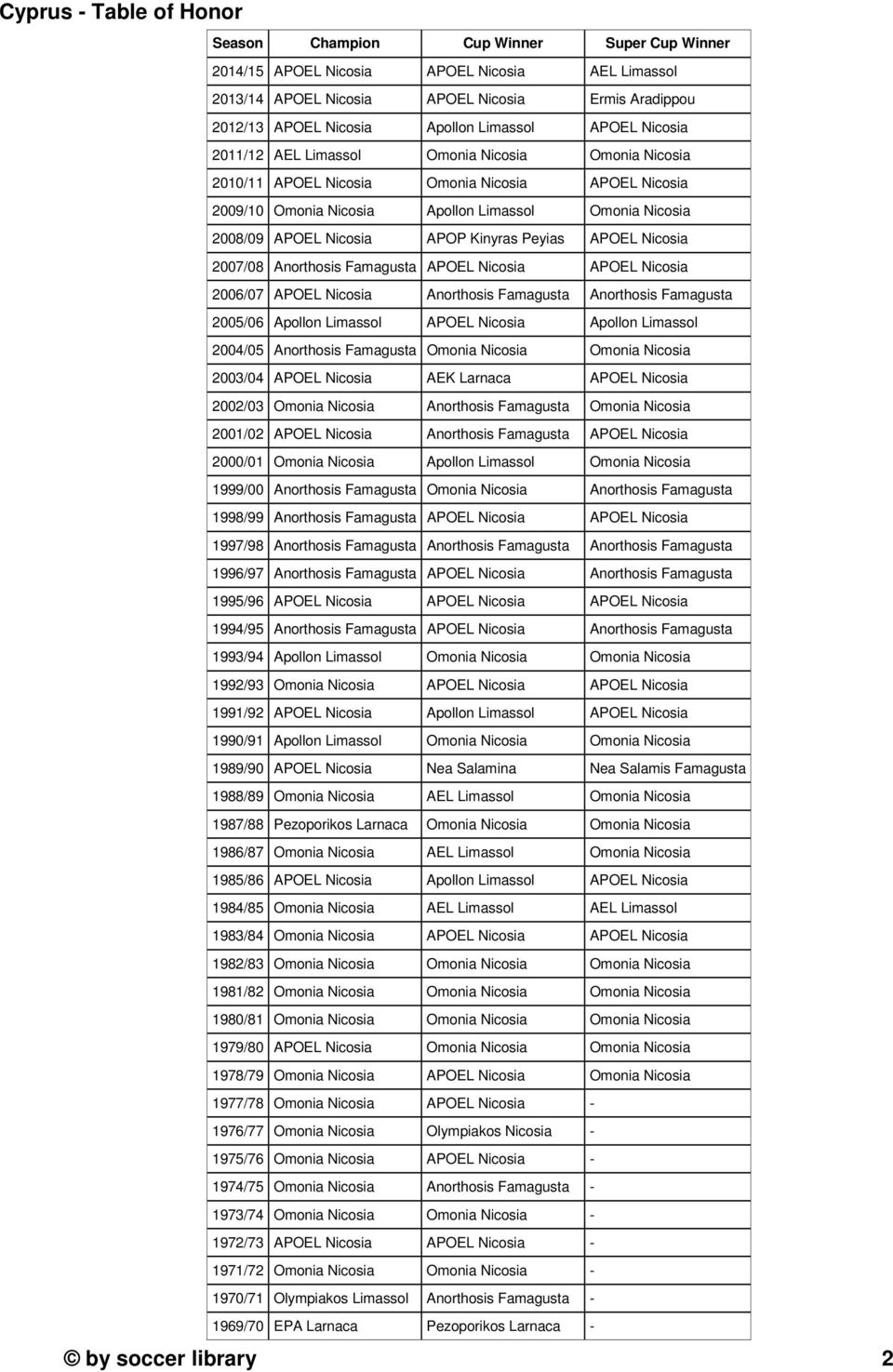 Cyprus - Table of Honor

| Season | Champion | Cup Winner | Super Cup Winner |
|---|---|---|---|
| 2014/15 | APOEL Nicosia | APOEL Nicosia | AEL Limassol |
| 2013/14 | APOEL Nicosia | APOEL Nicosia | Ermis Aradippou |
| 2012/13 | APOEL Nicosia | Apollon Limassol | APOEL Nicosia |
| 2011/12 | AEL Limassol | Omonia Nicosia | Omonia Nicosia |
| 2010/11 | APOEL Nicosia | Omonia Nicosia | APOEL Nicosia |
| 2009/10 | Omonia Nicosia | Apollon Limassol | Omonia Nicosia |
| 2008/09 | APOEL Nicosia | APOP Kinyras Peyias | APOEL Nicosia |
| 2007/08 | Anorthosis Famagusta | APOEL Nicosia | APOEL Nicosia |
| 2006/07 | APOEL Nicosia | Anorthosis Famagusta | Anorthosis Famagusta |
| 2005/06 | Apollon Limassol | APOEL Nicosia | Apollon Limassol |
| 2004/05 | Anorthosis Famagusta | Omonia Nicosia | Omonia Nicosia |
| 2003/04 | APOEL Nicosia | AEK Larnaca | APOEL Nicosia |
| 2002/03 | Omonia Nicosia | Anorthosis Famagusta | Omonia Nicosia |
| 2001/02 | APOEL Nicosia | Anorthosis Famagusta | APOEL Nicosia |
| 2000/01 | Omonia Nicosia | Apollon Limassol | Omonia Nicosia |
| 1999/00 | Anorthosis Famagusta | Omonia Nicosia | Anorthosis Famagusta |
| 1998/99 | Anorthosis Famagusta | APOEL Nicosia | APOEL Nicosia |
| 1997/98 | Anorthosis Famagusta | Anorthosis Famagusta | Anorthosis Famagusta |
| 1996/97 | Anorthosis Famagusta | APOEL Nicosia | Anorthosis Famagusta |
| 1995/96 | APOEL Nicosia | APOEL Nicosia | APOEL Nicosia |
| 1994/95 | Anorthosis Famagusta | APOEL Nicosia | Anorthosis Famagusta |
| 1993/94 | Apollon Limassol | Omonia Nicosia | Omonia Nicosia |
| 1992/93 | Omonia Nicosia | APOEL Nicosia | APOEL Nicosia |
| 1991/92 | APOEL Nicosia | Apollon Limassol | APOEL Nicosia |
| 1990/91 | Apollon Limassol | Omonia Nicosia | Omonia Nicosia |
| 1989/90 | APOEL Nicosia | Nea Salamina | Nea Salamis Famagusta |
| 1988/89 | Omonia Nicosia | AEL Limassol | Omonia Nicosia |
| 1987/88 | Pezoporikos Larnaca | Omonia Nicosia | Omonia Nicosia |
| 1986/87 | Omonia Nicosia | AEL Limassol | Omonia Nicosia |
| 1985/86 | APOEL Nicosia | Apollon Limassol | APOEL Nicosia |
| 1984/85 | Omonia Nicosia | AEL Limassol | AEL Limassol |
| 1983/84 | Omonia Nicosia | APOEL Nicosia | APOEL Nicosia |
| 1982/83 | Omonia Nicosia | Omonia Nicosia | Omonia Nicosia |
| 1981/82 | Omonia Nicosia | Omonia Nicosia | Omonia Nicosia |
| 1980/81 | Omonia Nicosia | Omonia Nicosia | Omonia Nicosia |
| 1979/80 | APOEL Nicosia | Omonia Nicosia | Omonia Nicosia |
| 1978/79 | Omonia Nicosia | APOEL Nicosia | Omonia Nicosia |
| 1977/78 | Omonia Nicosia | APOEL Nicosia | - |
| 1976/77 | Omonia Nicosia | Olympiakos Nicosia | - |
| 1975/76 | Omonia Nicosia | APOEL Nicosia | - |
| 1974/75 | Omonia Nicosia | Anorthosis Famagusta | - |
| 1973/74 | Omonia Nicosia | Omonia Nicosia | - |
| 1972/73 | APOEL Nicosia | APOEL Nicosia | - |
| 1971/72 | Omonia Nicosia | Omonia Nicosia | - |
| 1970/71 | Olympiakos Limassol | Anorthosis Famagusta | - |
| 1969/70 | EPA Larnaca | Pezoporikos Larnaca | - |

© by soccer library 2